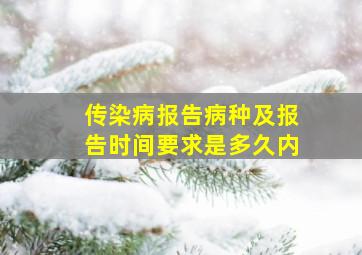 传染病报告病种及报告时间要求是多久内